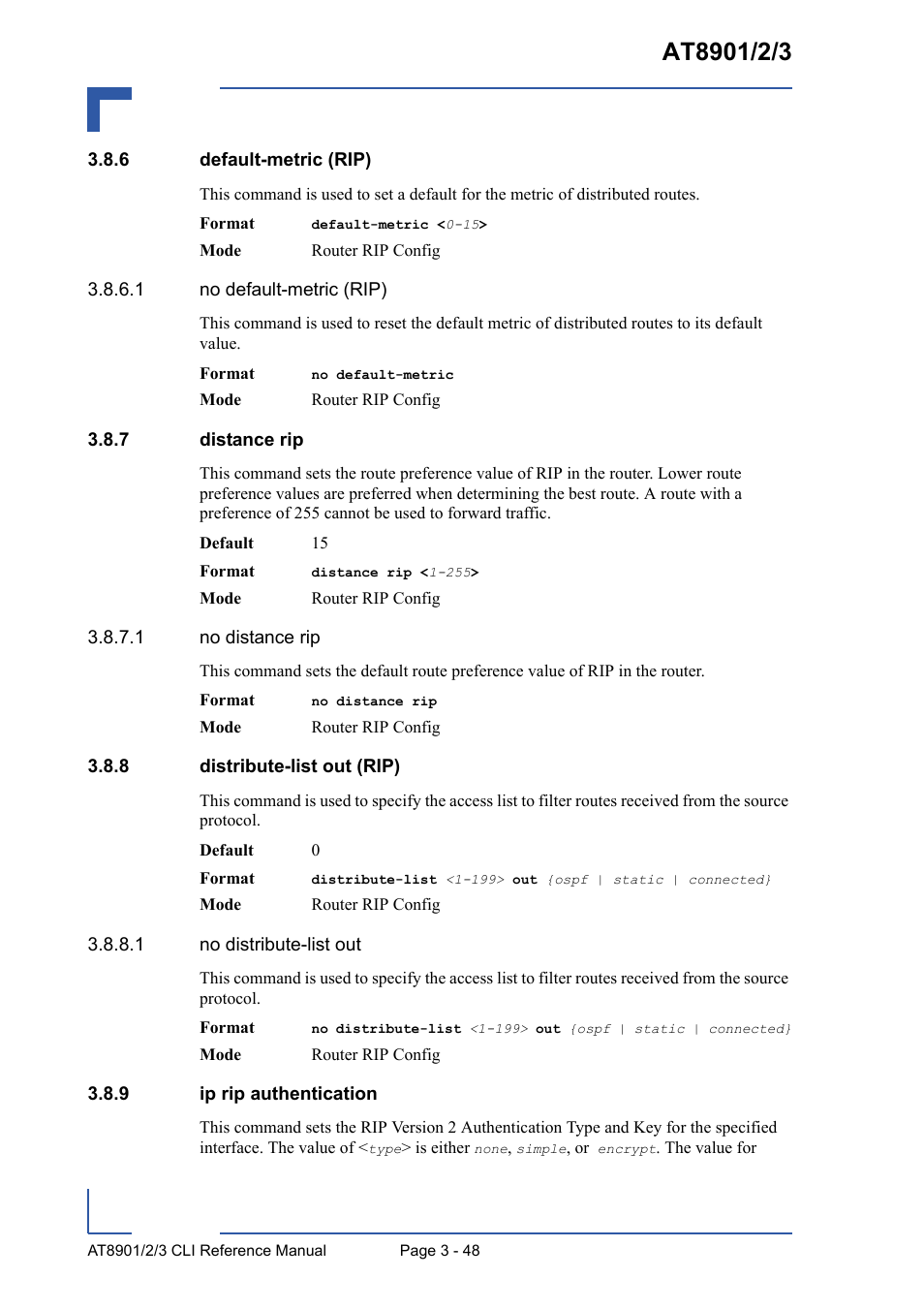 AT8901/2/3

3.8.6 default-metric (RIP)

This command is used to set a default for the metric of distributed routes.

Format default-metric <0-15>

Mode Router RIP Config

3.8.6.1 no default-metric (RIP)

This command is used to reset the default metric of distributed routes to its default value.

Format no default-metric

Mode Router RIP Config

3.8.7 distance rip

This command sets the route preference value of RIP in the router. Lower route preference values are preferred when determining the best route. A route with a preference of 255 cannot be used to forward traffic.

Default 15

Format distance rip <1-255>

Mode Router RIP Config

3.8.7.1 no distance rip

This command sets the default route preference value of RIP in the router.

Format no distance rip

Mode Router RIP Config

3.8.8 distribute-list out (RIP)

This command is used to specify the access list to filter routes received from the source protocol.

Default 0

Format distribute-list <1-199> out {ospf | static | connected}

Mode Router RIP Config

3.8.8.1 no distribute-list out

This command is used to specify the access list to filter routes received from the source protocol.

Format no distribute-list <1-199> out {ospf | static | connected}

Mode Router RIP Config

3.8.9 ip rip authentication

This command sets the RIP Version 2 Authentication Type and Key for the specified interface. The value of <type> is either none, simple, or encrypt. The value for

AT8901/2/3 CLI Reference Manual Page 3 - 48